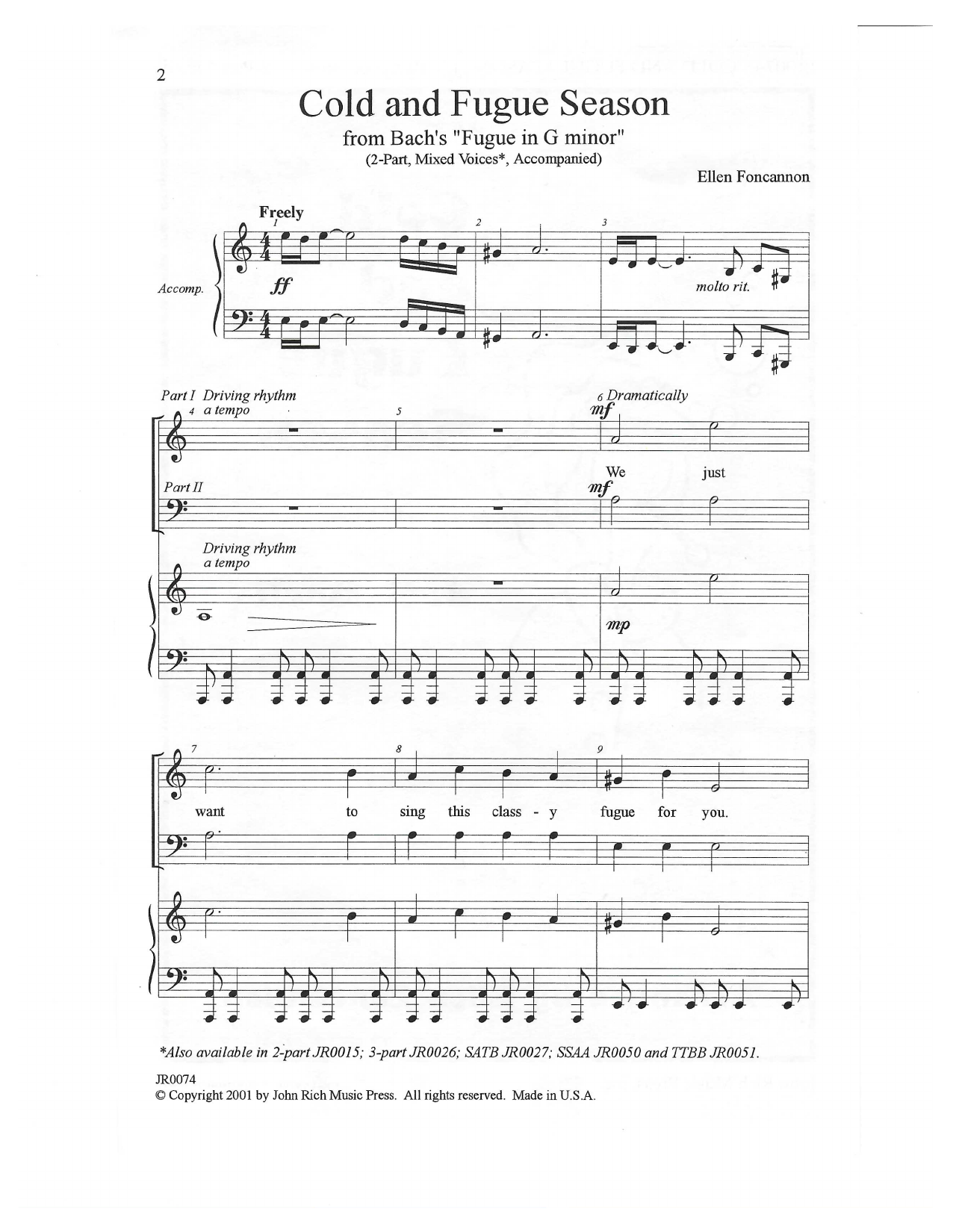 2

Cold and Fugue Season

from Bach's "Fugue in G minor"
(2-Part, Mixed Voices*, Accompanied)

Ellen Foncannon

Freely
1
2
3

Accomp.

ff

molto rit.

Part I Driving rhythm
4 a tempo
5
6 Dramatically
mf

We just

Part II
mf

Driving rhythm
a tempo

mp

7
8
9

want to sing this class - y fugue for you.

*Also available in 2-part JR0015; 3-part JR0026; SATB JR0027; SSAA JR0050 and TTBB JR0051.

JR0074
© Copyright 2001 by John Rich Music Press. All rights reserved. Made in U.S.A.